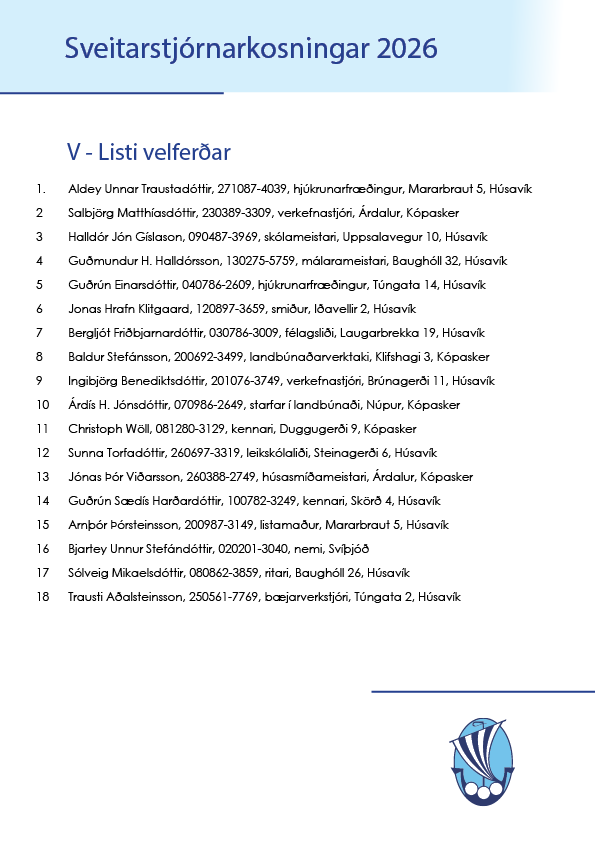 Sveitarstjórnarkosningar 2026

V - Listi velferðar

1. Aldey Unnar Traustadóttir, 271087-4039, hjúkrunarfræðingur, Mararbraut 5, Húsavík
2 Salbjörg Matthíasdóttir, 230389-3309, verkefnastjóri, Árdalur, Kópasker
3 Halldór Jón Gíslason, 090487-3969, skólameistari, Uppsalavegur 10, Húsavík
4 Guðmundur H. Halldórsson, 130275-5759, málarameistari, Baughóll 32, Húsavík
5 Guðrún Einarsdóttir, 040786-2609, hjúkrunarfræðingur, Túngata 14, Húsavík
6 Jonas Hrafn Klitgaard, 120897-3659, smiður, Iðavellir 2, Húsavík
7 Bergljót Friðbjarnardóttir, 030786-3009, félagsliði, Laugarbrekka 19, Húsavík
8 Baldur Stefánsson, 200692-3499, landbúnaðarverktaki, Klifshagi 3, Kópasker
9 Ingibjörg Benediktsdóttir, 201076-3749, verkefnastjóri, Brúnagerði 11, Húsavík
10 Árdís H. Jónsdóttir, 070986-2649, starfar í landbúnaði, Núpur, Kópasker
11 Christoph Wöll, 081280-3129, kennari, Duggugerði 9, Kópasker
12 Sunna Torfadóttir, 260697-3319, leikskólaliði, Steinagerði 6, Húsavík
13 Jónas Þór Viðarsson, 260388-2749, húsasmíðameistari, Árdalur, Kópasker
14 Guðrún Sædís Harðardóttir, 100782-3249, kennari, Skörð 4, Húsavík
15 Arnþór Þórsteinsson, 200987-3149, listamaður, Mararbraut 5, Húsavík
16 Bjartey Unnur Stefándóttir, 020201-3040, nemi, Svíþjóð
17 Sólveig Mikaelsdóttir, 080862-3859, ritari, Baughóll 26, Húsavík
18 Trausti Aðalsteinsson, 250561-7769, bæjarverkstjóri, Túngata 2, Húsavík